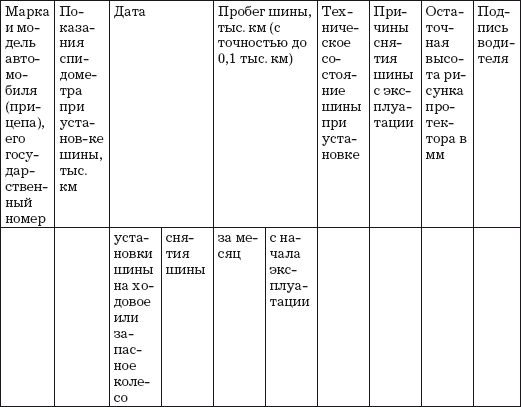 | Марка и модель автомобиля (прицепа), его государственный номер | Показания спидометра при установ-ке шины, тыс. км | Дата | | Пробег шины, тыс. км (с точностью до 0,1 тыс. км) | | Техническое состояние шины при установке | Причины снятия шины с эксплуатации | Остаточная высота рисунка протектора в мм | Подпись водителя |
|---|---|---|---|---|---|---|---|---|---|
| | | установки шины на ходовое или запасное колесо | снятия шины | за месяц | с начала эксплуатации | | | | |